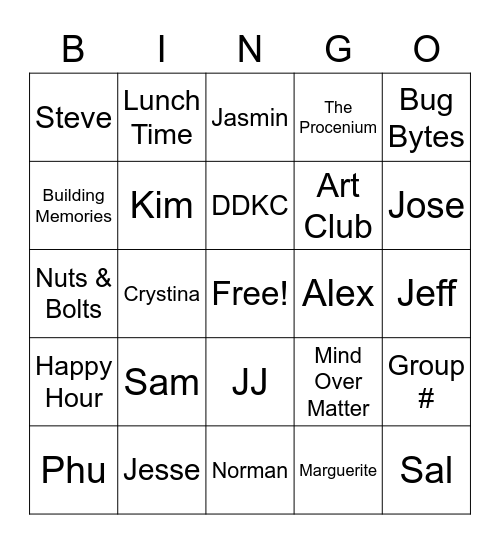 | B | I | N | G | O |
|---|---|---|---|---|
| Steve | Lunch Time | Jasmin | The Procenium | Bug Bytes |
| Building Memories | Kim | DDKC | Art Club | Jose |
| Nuts & Bolts | Crystina | Free! | Alex | Jeff |
| Happy Hour | Sam | JJ | Mind Over Matter | Group # |
| Phu | Jesse | Norman | Marguerite | Sal |